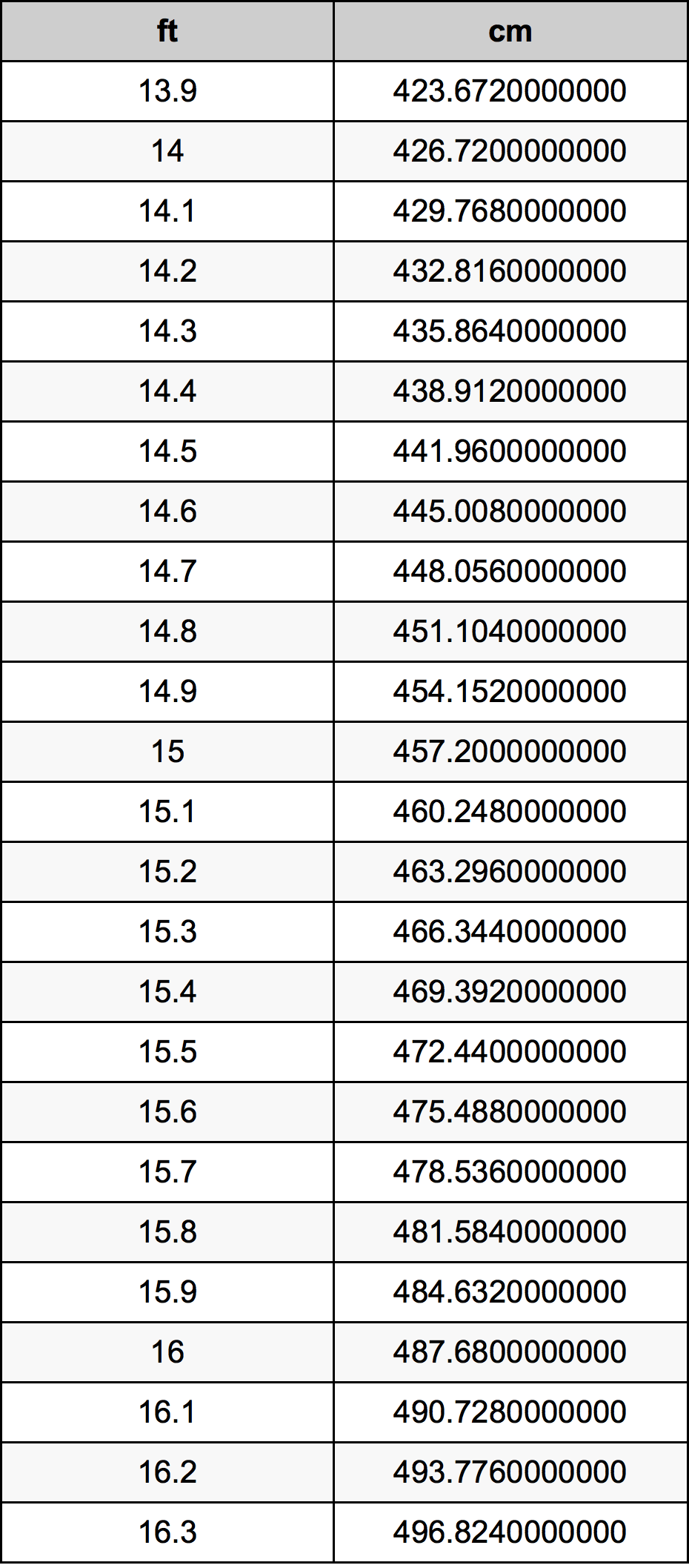 | ft | cm |
|---|---|
| 13.9 | 423.6720000000 |
| 14 | 426.7200000000 |
| 14.1 | 429.7680000000 |
| 14.2 | 432.8160000000 |
| 14.3 | 435.8640000000 |
| 14.4 | 438.9120000000 |
| 14.5 | 441.9600000000 |
| 14.6 | 445.0080000000 |
| 14.7 | 448.0560000000 |
| 14.8 | 451.1040000000 |
| 14.9 | 454.1520000000 |
| 15 | 457.2000000000 |
| 15.1 | 460.2480000000 |
| 15.2 | 463.2960000000 |
| 15.3 | 466.3440000000 |
| 15.4 | 469.3920000000 |
| 15.5 | 472.4400000000 |
| 15.6 | 475.4880000000 |
| 15.7 | 478.5360000000 |
| 15.8 | 481.5840000000 |
| 15.9 | 484.6320000000 |
| 16 | 487.6800000000 |
| 16.1 | 490.7280000000 |
| 16.2 | 493.7760000000 |
| 16.3 | 496.8240000000 |